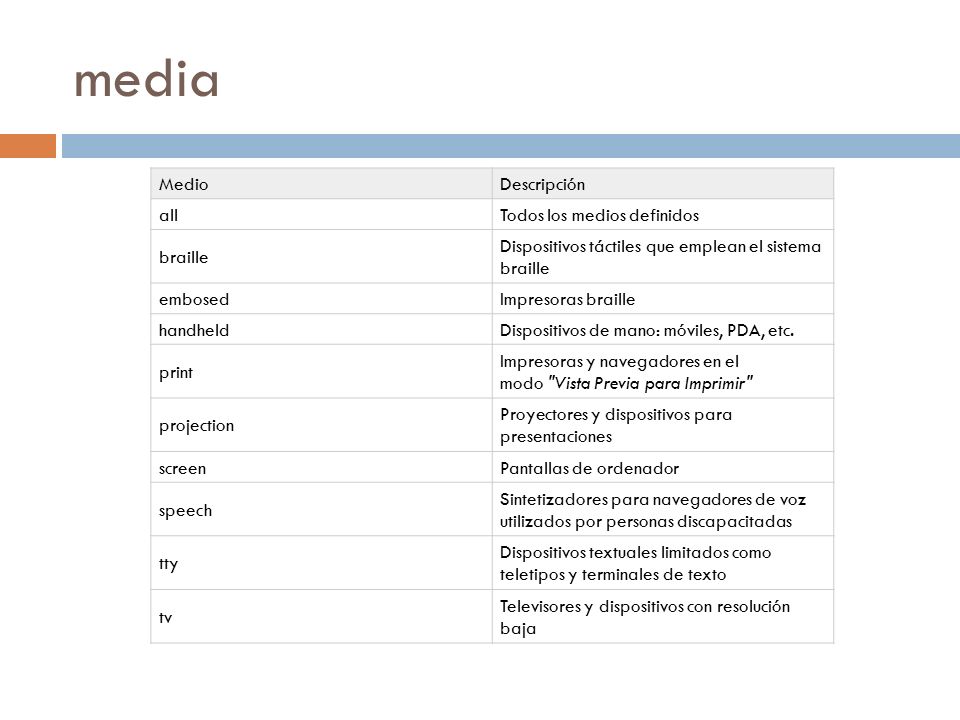 media

| Medio | Descripción |
|---|---|
| all | Todos los medios definidos |
| braille | Dispositivos táctiles que emplean el sistema braille |
| embosed | Impresoras braille |
| handheld | Dispositivos de mano: móviles, PDA, etc. |
| print | Impresoras y navegadores en el modo "Vista Previa para Imprimir" |
| projection | Proyectores y dispositivos para presentaciones |
| screen | Pantallas de ordenador |
| speech | Sintetizadores para navegadores de voz utilizados por personas discapacitadas |
| tty | Dispositivos textuales limitados como teletipos y terminales de texto |
| tv | Televisores y dispositivos con resolución baja |